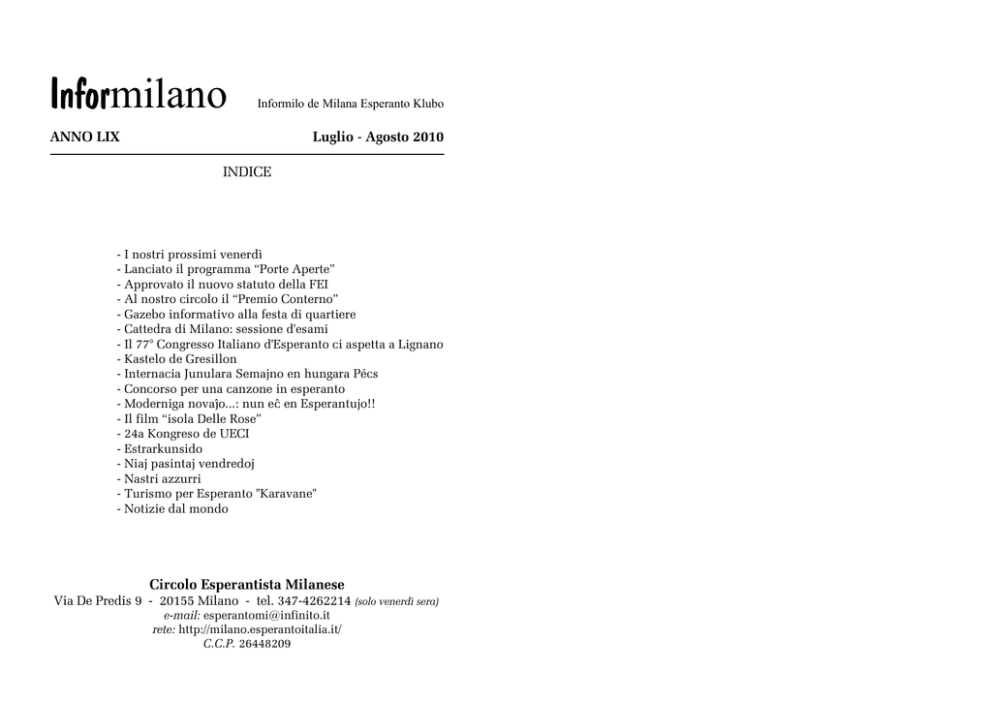 Informilano Informilo de Milana Esperanto Klubo

ANNO LIX Luglio - Agosto 2010

INDICE

- I nostri prossimi venerdì
- Lanciato il programma “Porte Aperte”
- Approvato il nuovo statuto della FEI
- Al nostro circolo il “Premio Conterno”
- Gazebo informativo alla festa di quartiere
- Cattedra di Milano: sessione d'esami
- Il 77° Congresso Italiano d'Esperanto ci aspetta a Lignano
- Kastelo de Gresillon
- Internacia Junulara Semajno en hungara Pécs
- Concorso per una canzone in esperanto
- Moderniga novaĵo...: nun eĉ en Esperantujo!!
- Il film “isola Delle Rose”
- 24a Kongreso de UECI
- Estrarkunsido
- Niaj pasintaj vendredoj
- Nastri azzurri
- Turismo per Esperanto "Karavane"
- Notizie dal mondo

Circolo Esperantista Milanese
Via De Predis 9 - 20155 Milano - tel. 347-4262214 (solo venerdì sera)
e-mail: esperantomi@infinito.it
rete: http://milano.esperantoitalia.it/
C.C.P. 26448209